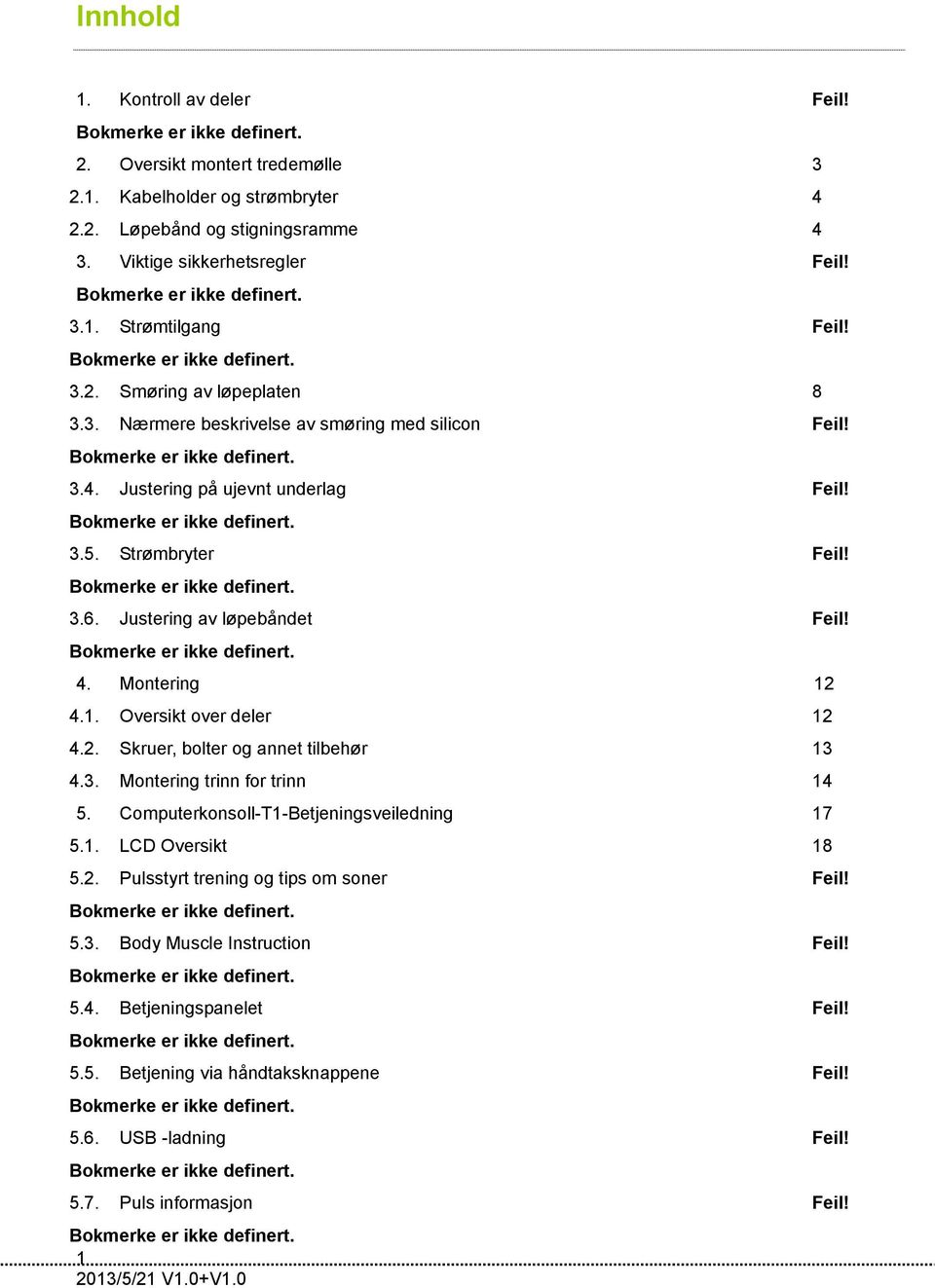 Innhold

1. Kontroll av deler Feil! Bokmerke er ikke definert.
2. Oversikt montert tredemølle 3
2.1. Kabelholder og strømbryter 4
2.2. Løpebånd og stigningsramme 4
3. Viktige sikkerhetsregler Feil! Bokmerke er ikke definert.
3.1. Strømtilgang Feil! Bokmerke er ikke definert.
3.2. Smøring av løpeplaten 8
3.3. Nærmere beskrivelse av smøring med silicon Feil! Bokmerke er ikke definert.
3.4. Justering på ujevnt underlag Feil! Bokmerke er ikke definert.
3.5. Strømbryter Feil! Bokmerke er ikke definert.
3.6. Justering av løpebåndet Feil! Bokmerke er ikke definert.
4. Montering 12
4.1. Oversikt over deler 12
4.2. Skruer, bolter og annet tilbehør 13
4.3. Montering trinn for trinn 14
5. Computerkonsoll-T1-Betjeningsveiledning 17
5.1. LCD Oversikt 18
5.2. Pulsstyrt trening og tips om soner Feil! Bokmerke er ikke definert.
5.3. Body Muscle Instruction Feil! Bokmerke er ikke definert.
5.4. Betjeningspanelet Feil! Bokmerke er ikke definert.
5.5. Betjening via håndtaksknappene Feil! Bokmerke er ikke definert.
5.6. USB -ladning Feil! Bokmerke er ikke definert.
5.7. Puls informasjon Feil! Bokmerke er ikke definert.

1
2013/5/21 V1.0+V1.0